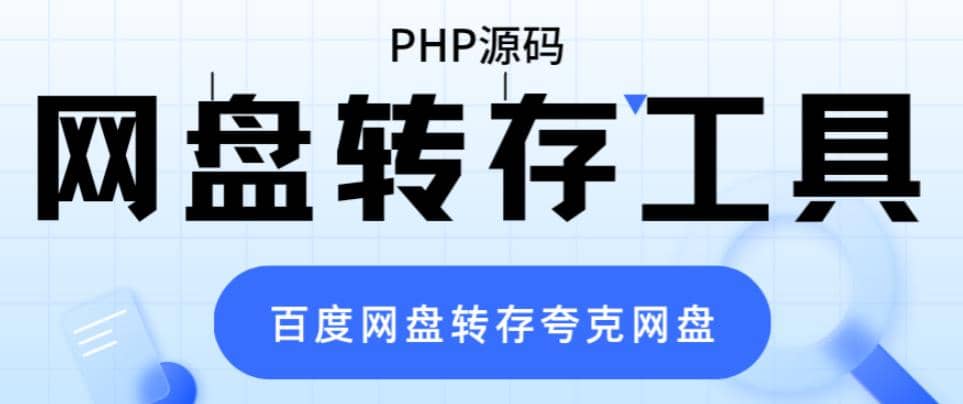 PHP源码

网盘转存工具

百度网盘转存夸克网盘